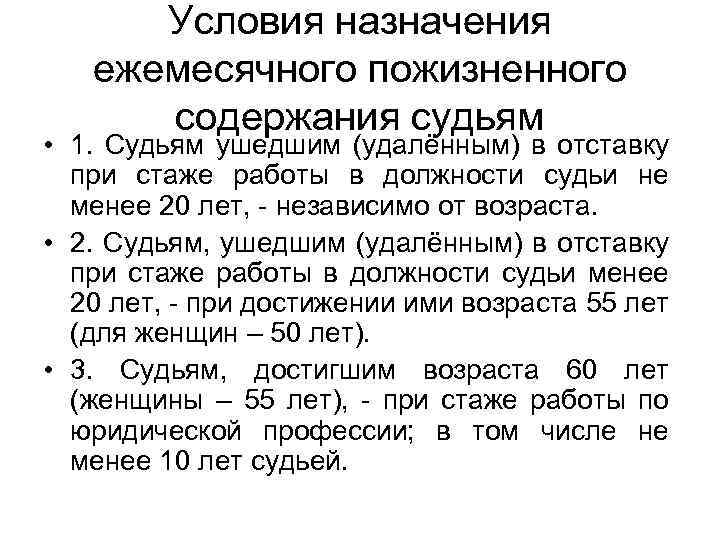 Условия назначения ежемесячного пожизненного содержания судьям

• 1. Судьям ушедшим (удалённым) в отставку при стаже работы в должности судьи не менее 20 лет, - независимо от возраста.

• 2. Судьям, ушедшим (удалённым) в отставку при стаже работы в должности судьи менее 20 лет, - при достижении ими возраста 55 лет (для женщин – 50 лет).

• 3. Судьям, достигшим возраста 60 лет (женщины – 55 лет), - при стаже работы по юридической профессии; в том числе не менее 10 лет судьей.